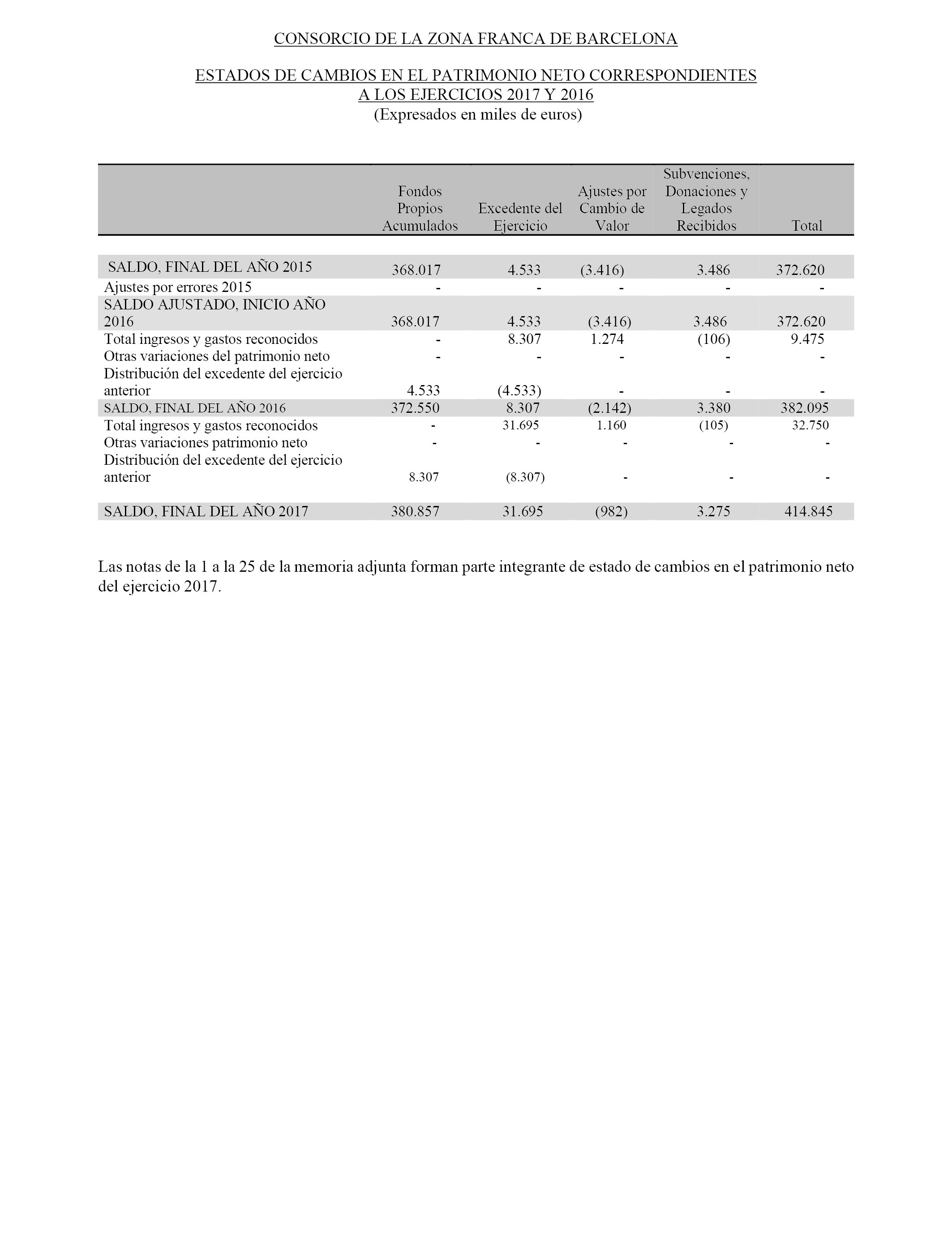 CONSORCIO DE LA ZONA FRANCA DE BARCELONA

ESTADOS DE CAMBIOS EN EL PATRIMONIO NETO CORRESPONDIENTES A LOS EJERCICIOS 2017 Y 2016
(Expresados en miles de euros)

| | Fondos Propios Acumulados | Excedente del Ejercicio | Ajustes por Cambio de Valor | Subvenciones, Donaciones y Legados Recibidos | Total |
|---|---|---|---|---|---|
| SALDO, FINAL DEL AÑO 2015 | 368.017 | 4.533 | (3.416) | 3.486 | 372.620 |
| Ajustes por errores 2015 | - | - | - | - | - |
| SALDO AJUSTADO, INICIO AÑO 2016 | 368.017 | 4.533 | (3.416) | 3.486 | 372.620 |
| Total ingresos y gastos reconocidos | - | 8.307 | 1.274 | (106) | 9.475 |
| Otras variaciones del patrimonio neto | - | - | - | - | - |
| Distribución del excedente del ejercicio anterior | 4.533 | (4.533) | - | - | - |
| SALDO, FINAL DEL AÑO 2016 | 372.550 | 8.307 | (2.142) | 3.380 | 382.095 |
| Total ingresos y gastos reconocidos | - | 31.695 | 1.160 | (105) | 32.750 |
| Otras variaciones patrimonio neto | - | - | - | - | - |
| Distribución del excedente del ejercicio anterior | 8.307 | (8.307) | - | - | - |
| SALDO, FINAL DEL AÑO 2017 | 380.857 | 31.695 | (982) | 3.275 | 414.845 |

Las notas de la 1 a la 25 de la memoria adjunta forman parte integrante de estado de cambios en el patrimonio neto del ejercicio 2017.